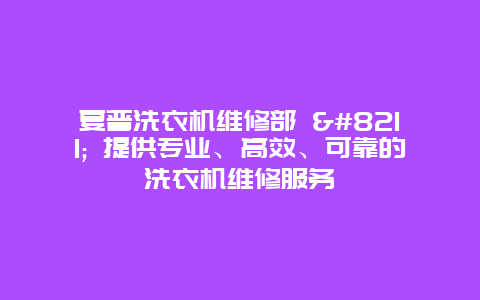 夏普洗衣机维修部 &#8211; 提供专业、高效、可靠的洗衣机维修服务